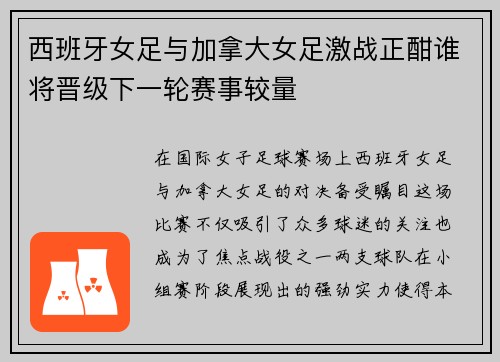 西班牙女足与加拿大女足激战正酣谁将晋级下一轮赛事较量

在国际女子足球赛场上西班牙女足与加拿大女足的对决备受瞩目这场比赛不仅吸引了众多球迷的关注也成为了焦点战役之一两支球队在小组赛阶段展现出的强劲实力使得本